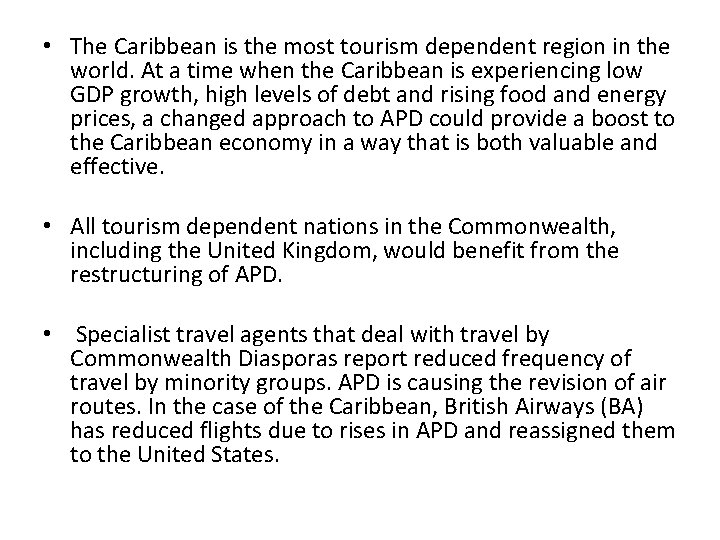 • The Caribbean is the most tourism dependent region in the world. At a time when the Caribbean is experiencing low GDP growth, high levels of debt and rising food and energy prices, a changed approach to APD could provide a boost to the Caribbean economy in a way that is both valuable and effective.

• All tourism dependent nations in the Commonwealth, including the United Kingdom, would benefit from the restructuring of APD.

• Specialist travel agents that deal with travel by Commonwealth Diasporas report reduced frequency of travel by minority groups. APD is causing the revision of air routes. In the case of the Caribbean, British Airways (BA) has reduced flights due to rises in APD and reassigned them to the United States.